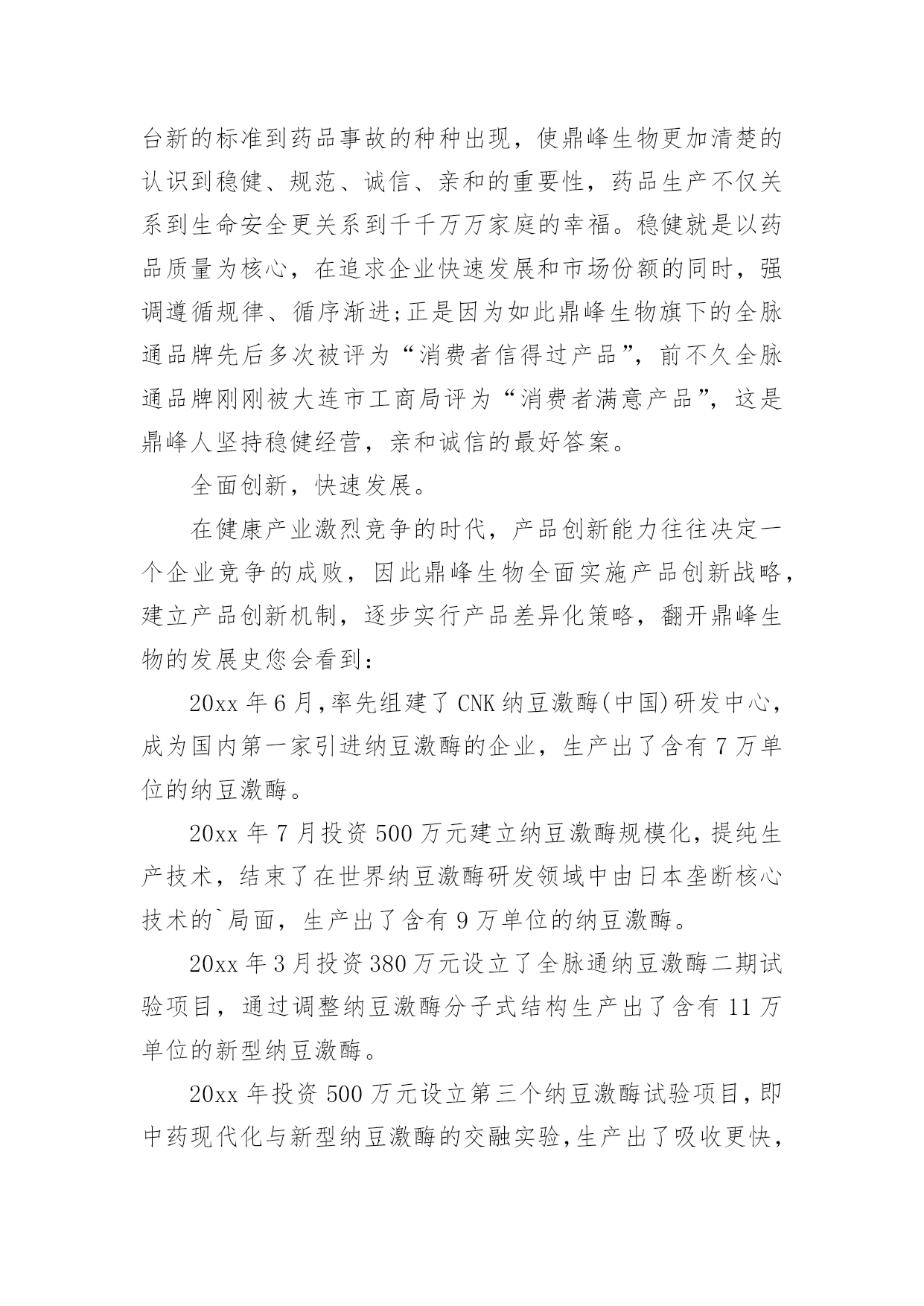 台新的标准到药品事故的种种出现，使鼎峰生物更加清楚的认识到稳健、规范、诚信、亲和的重要性，药品生产不仅关系到生命安全更关系到千千万万家庭的幸福。稳健就是以药品质量为核心，在追求企业快速发展和市场份额的同时，强调遵循规律、循序渐进;正是因为如此鼎峰生物旗下的全脉通品牌先后多次被评为“消费者信得过产品”，前不久全脉通品牌刚刚被大连市工商局评为“消费者满意产品”，这是鼎峰人坚持稳健经营，亲和诚信的最好答案。

全面创新，快速发展。

在健康产业激烈竞争的时代，产品创新能力往往决定一个企业竞争的成败，因此鼎峰生物全面实施产品创新战略，建立产品创新机制，逐步实行产品差异化策略，翻开鼎峰生物的发展史您会看到：

20xx 年 6 月,率先组建了 CNK 纳豆激酶(中国)研发中心，成为国内第一家引进纳豆激酶的企业，生产出了含有 7 万单位的纳豆激酶。

20xx 年 7 月投资 500 万元建立纳豆激酶规模化，提纯生产技术，结束了在世界纳豆激酶研发领域中由日本垄断核心技术的`局面，生产出了含有 9 万单位的纳豆激酶。

20xx 年 3 月投资 380 万元设立了全脉通纳豆激酶二期试验项目，通过调整纳豆激酶分子式结构生产出了含有 11 万单位的新型纳豆激酶。

20xx 年投资 500 万元设立第三个纳豆激酶试验项目，即中药现代化与新型纳豆激酶的交融实验，生产出了吸收更快，